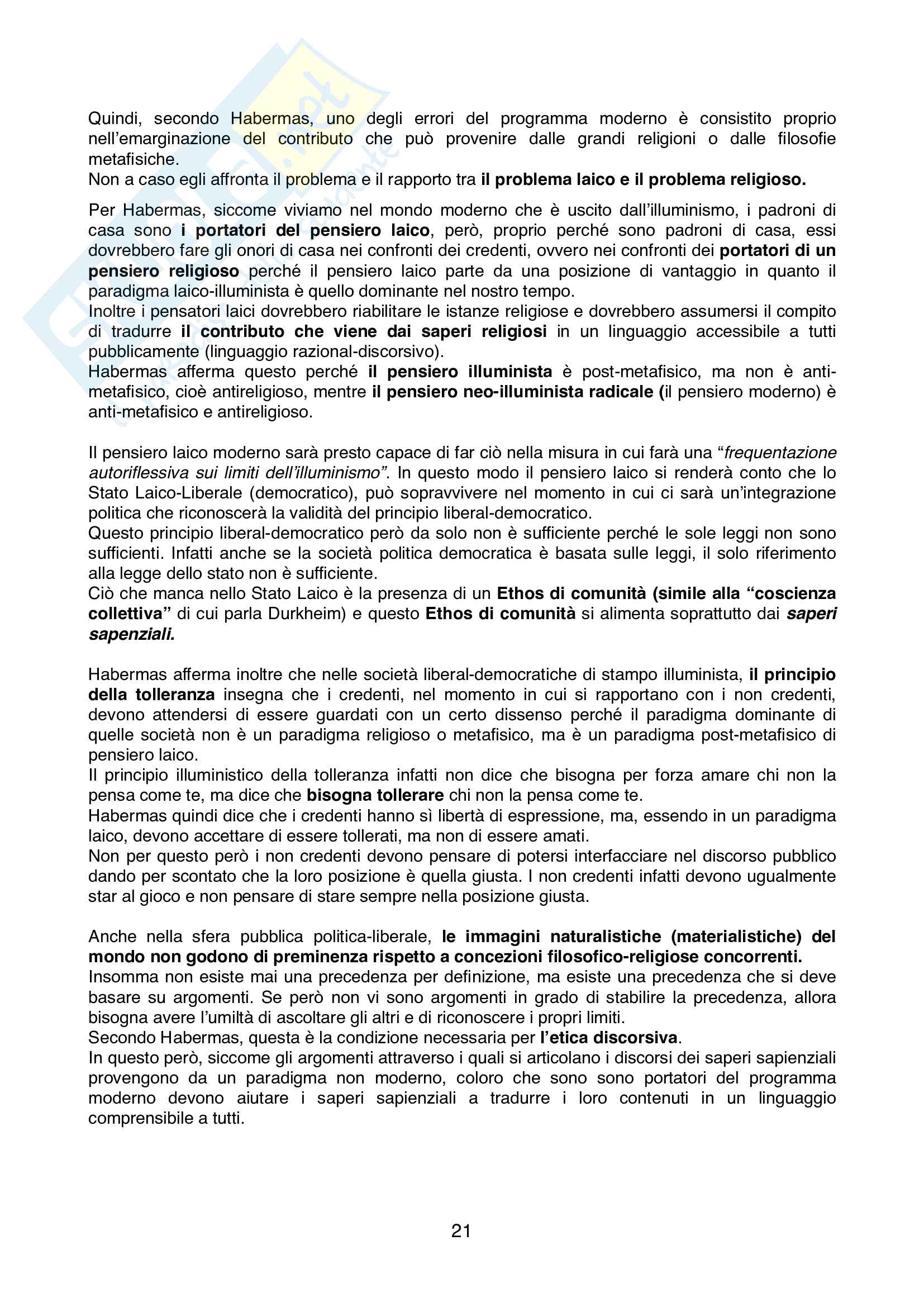 Quindi, secondo Habermas, uno degli errori del programma moderno è consistito proprio nell'emarginazione del contributo che può provenire dalle grandi religioni o dalle filosofie metafisiche.
Non a caso egli affronta il problema e il rapporto tra il problema laico e il problema religioso.

Per Habermas, siccome viviamo nel mondo moderno che è uscito dall'illuminismo, i padroni di casa sono i portatori del pensiero laico, però, proprio perché sono padroni di casa, essi dovrebbero fare gli onori di casa nei confronti dei credenti, ovvero nei confronti dei portatori di un pensiero religioso perché il pensiero laico parte da una posizione di vantaggio in quanto il paradigma laico-illuminista è quello dominante nel nostro tempo.
Inoltre i pensatori laici dovrebbero riabilitare le istanze religiose e dovrebbero assumersi il compito di tradurre il contributo che viene dai saperi religiosi in un linguaggio accessibile a tutti pubblicamente (linguaggio razional-discorsivo).
Habermas afferma questo perché il pensiero illuminista è post-metafisico, ma non è anti-metafisico, cioè antireligioso, mentre il pensiero neo-illuminista radicale (il pensiero moderno) è anti-metafisico e antireligioso.

Il pensiero laico moderno sarà presto capace di far ciò nella misura in cui farà una "frequentazione autoriflessiva sui limiti dell'illuminismo". In questo modo il pensiero laico si renderà conto che lo Stato Laico-Liberale (democratico), può sopravvivere nel momento in cui ci sarà un'integrazione politica che riconoscerà la validità del principio liberal-democratico.
Questo principio liberal-democratico però da solo non è sufficiente perché le sole leggi non sono sufficienti. Infatti anche se la società politica democratica è basata sulle leggi, il solo riferimento alla legge dello stato non è sufficiente.
Ciò che manca nello Stato Laico è la presenza di un Ethos di comunità (simile alla "coscienza collettiva" di cui parla Durkheim) e questo Ethos di comunità si alimenta soprattutto dai saperi sapenziali.

Habermas afferma inoltre che nelle società liberal-democratiche di stampo illuminista, il principio della tolleranza insegna che i credenti, nel momento in cui si rapportano con i non credenti, devono attendersi di essere guardati con un certo dissenso perché il paradigma dominante di quelle società non è un paradigma religioso o metafisico, ma è un paradigma post-metafisico di pensiero laico.
Il principio illuministico della tolleranza infatti non dice che bisogna per forza amare chi non la pensa come te, ma dice che bisogna tollerare chi non la pensa come te.
Habermas quindi dice che i credenti hanno sì libertà di espressione, ma, essendo in un paradigma laico, devono accettare di essere tollerati, ma non di essere amati.
Non per questo però i non credenti devono pensare di potersi interfacciare nel discorso pubblico dando per scontato che la loro posizione è quella giusta. I non credenti infatti devono ugualmente star al gioco e non pensare di stare sempre nella posizione giusta.

Anche nella sfera pubblica politica-liberale, le immagini naturalistiche (materialistiche) del mondo non godono di preminenza rispetto a concezioni filosofico-religiose concorrenti.
Insomma non esiste mai una precedenza per definizione, ma esiste una precedenza che si deve basare su argomenti. Se però non vi sono argomenti in grado di stabilire la precedenza, allora bisogna avere l'umiltà di ascoltare gli altri e di riconoscere i propri limiti.
Secondo Habermas, questa è la condizione necessaria per l'etica discorsiva.
In questo però, siccome gli argomenti attraverso i quali si articolano i discorsi dei saperi sapienziali provengono da un paradigma non moderno, coloro che sono sono portatori del programma moderno devono aiutare i saperi sapienziali a tradurre i loro contenuti in un linguaggio comprensibile a tutti.

21